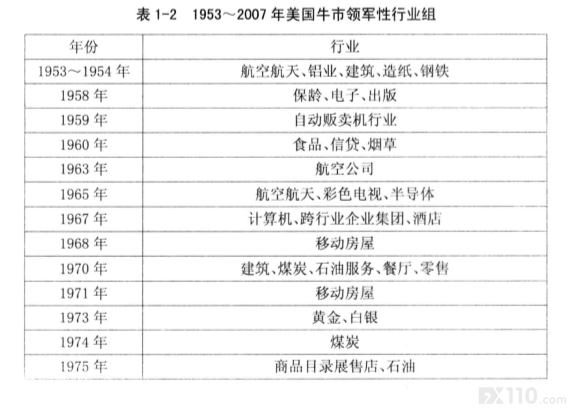 表1-2 1953～2007年美国牛市领军性行业组

| 年份 | 行业 |
|---|---|
| 1953～1954年 | 航空航天、铝业、建筑、造纸、钢铁 |
| 1958年 | 保龄、电子、出版 |
| 1959年 | 自动贩卖机行业 |
| 1960年 | 食品、信贷、烟草 |
| 1963年 | 航空公司 |
| 1965年 | 航空航天、彩色电视、半导体 |
| 1967年 | 计算机、跨行业企业集团、酒店 |
| 1968年 | 移动房屋 |
| 1970年 | 建筑、煤炭、石油服务、餐厅、零售 |
| 1971年 | 移动房屋 |
| 1973年 | 黄金、白银 |
| 1974年 | 煤炭 |
| 1975年 | 商品目录展售店、石油 |

FX110.com